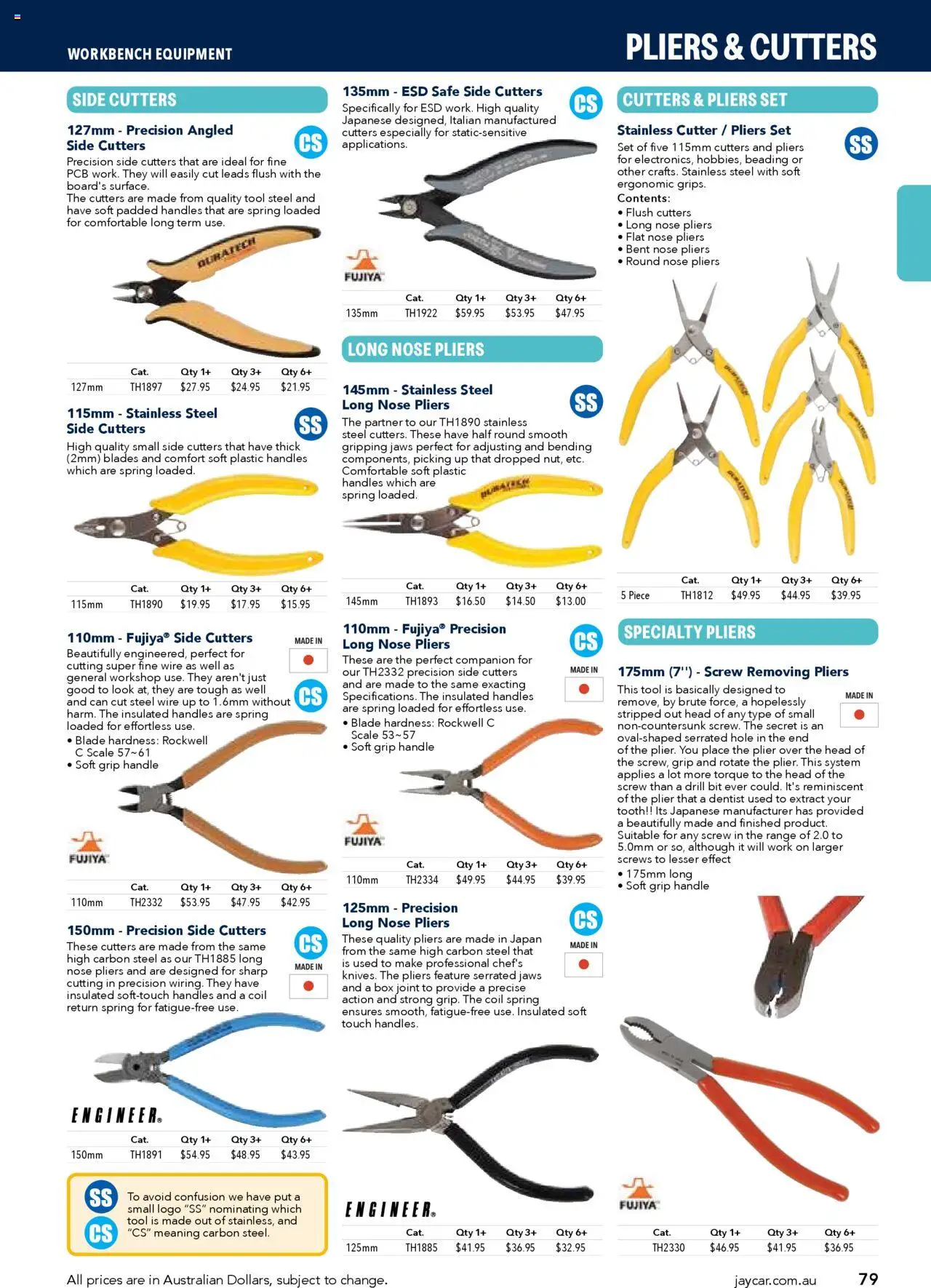 WORKBENCH EQUIPMENT

PLIERS & CUTTERS

SIDE CUTTERS

127mm - Precision Angled Side Cutters

CS

Precision side cutters that are ideal for fine PCB work. They will easily cut leads flush with the board's surface.
The cutters are made from quality tool steel and have soft padded handles that are spring loaded for comfortable long term use.

DURATECH

| | Cat. | Qty 1+ | Qty 3+ | Qty 6+ |
|---|---|---|---|---|
| 127mm | TH1897 | $27.95 | $24.95 | $21.95 |

115mm - Stainless Steel Side Cutters

SS

High quality small side cutters that have thick (2mm) blades and comfort soft plastic handles which are spring loaded.

| | Cat. | Qty 1+ | Qty 3+ | Qty 6+ |
|---|---|---|---|---|
| 115mm | TH1890 | $19.95 | $17.95 | $15.95 |

110mm - Fujiya® Side Cutters

MADE IN

CS

Beautifully engineered, perfect for cutting super fine wire as well as general workshop use. They aren't just good to look at, they are tough as well and can cut steel wire up to 1.6mm without harm. The insulated handles are spring loaded for effortless use.
• Blade hardness: Rockwell C Scale 57~61
• Soft grip handle

FUJIYA

| | Cat. | Qty 1+ | Qty 3+ | Qty 6+ |
|---|---|---|---|---|
| 110mm | TH2332 | $53.95 | $47.95 | $42.95 |

150mm - Precision Side Cutters

CS

MADE IN

These cutters are made from the same high carbon steel as our TH1885 long nose pliers and are designed for sharp cutting in precision wiring. They have insulated soft-touch handles and a coil return spring for fatigue-free use.

ENGINEER®

| | Cat. | Qty 1+ | Qty 3+ | Qty 6+ |
|---|---|---|---|---|
| 150mm | TH1891 | $54.95 | $48.95 | $43.95 |

SS CS To avoid confusion we have put a small logo "SS" nominating which tool is made out of stainless, and "CS" meaning carbon steel.

135mm - ESD Safe Side Cutters

CS

Specifically for ESD work. High quality Japanese designed, Italian manufactured cutters especially for static-sensitive applications.

FUJIYA

| | Cat. | Qty 1+ | Qty 3+ | Qty 6+ |
|---|---|---|---|---|
| 135mm | TH1922 | $59.95 | $53.95 | $47.95 |

LONG NOSE PLIERS

145mm - Stainless Steel Long Nose Pliers

SS

The partner to our TH1890 stainless steel cutters. These have half round smooth gripping jaws perfect for adjusting and bending components, picking up that dropped nut, etc. Comfortable soft plastic handles which are spring loaded.

DURATECH

| | Cat. | Qty 1+ | Qty 3+ | Qty 6+ |
|---|---|---|---|---|
| 145mm | TH1893 | $16.50 | $14.50 | $13.00 |

110mm - Fujiya® Precision Long Nose Pliers

CS

MADE IN

These are the perfect companion for our TH2332 precision side cutters and are made to the same exacting Specifications. The insulated handles are spring loaded for effortless use.
• Blade hardness: Rockwell C Scale 53~57
• Soft grip handle

FUJIYA

| | Cat. | Qty 1+ | Qty 3+ | Qty 6+ |
|---|---|---|---|---|
| 110mm | TH2334 | $49.95 | $44.95 | $39.95 |

125mm - Precision Long Nose Pliers

CS

MADE IN

These quality pliers are made in Japan from the same high carbon steel that is used to make professional chef's knives. The pliers feature serrated jaws and a box joint to provide a precise action and strong grip. The coil spring ensures smooth, fatigue-free use. Insulated soft touch handles.

ENGINEER®

| | Cat. | Qty 1+ | Qty 3+ | Qty 6+ |
|---|---|---|---|---|
| 125mm | TH1885 | $41.95 | $36.95 | $32.95 |

CUTTERS & PLIERS SET

Stainless Cutter / Pliers Set

SS

Set of five 115mm cutters and pliers for electronics, hobbies, beading or other crafts. Stainless steel with soft ergonomic grips.
Contents:
• Flush cutters
• Long nose pliers
• Flat nose pliers
• Bent nose pliers
• Round nose pliers

DURATECH

| | Cat. | Qty 1+ | Qty 3+ | Qty 6+ |
|---|---|---|---|---|
| 5 Piece | TH1812 | $49.95 | $44.95 | $39.95 |

SPECIALTY PLIERS

175mm (7'') - Screw Removing Pliers

MADE IN

This tool is basically designed to remove, by brute force, a hopelessly stripped out head of any type of small non-countersunk screw. The secret is an oval-shaped serrated hole in the end of the plier. You place the plier over the head of the screw, grip and rotate the plier. This system applies a lot more torque to the head of the screw than a drill bit ever could. It's reminiscent of the plier that a dentist used to extract your tooth!! Its Japanese manufacturer has provided a beautifully made and finished product. Suitable for any screw in the range of 2.0 to 5.0mm or so, although it will work on larger screws to lesser effect
• 175mm long
• Soft grip handle

FUJIYA

| Cat. | Qty 1+ | Qty 3+ | Qty 6+ |
|---|---|---|---|
| TH2330 | $46.95 | $41.95 | $36.95 |

All prices are in Australian Dollars, subject to change.

jaycar.com.au 79